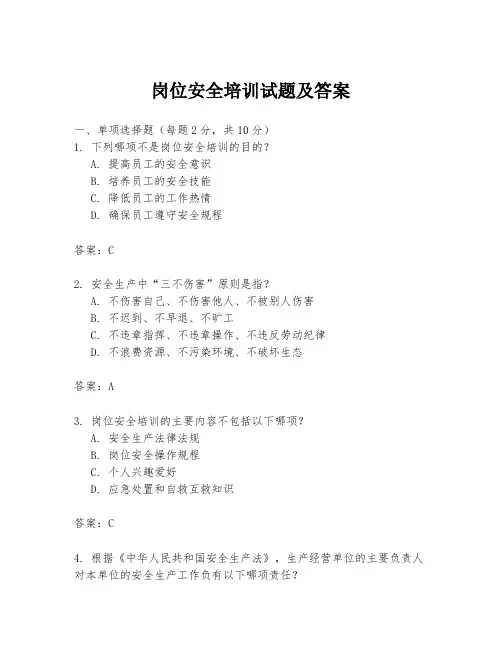 岗位安全培训试题及答案

一、单项选择题（每题2分，共10分）

1. 下列哪项不是岗位安全培训的目的？

A. 提高员工的安全意识

B. 培养员工的安全技能

C. 降低员工的工作热情

D. 确保员工遵守安全规程

答案：C

2. 安全生产中“三不伤害”原则是指？

A. 不伤害自己、不伤害他人、不被别人伤害

B. 不迟到、不早退、不旷工

C. 不违章指挥、不违章操作、不违反劳动纪律

D. 不浪费资源、不污染环境、不破坏生态

答案：A

3. 岗位安全培训的主要内容不包括以下哪项？

A. 安全生产法律法规

B. 岗位安全操作规程

C. 个人兴趣爱好

D. 应急处置和自救互救知识

答案：C

4. 根据《中华人民共和国安全生产法》，生产经营单位的主要负责人对本单位的安全生产工作负有以下哪项责任？